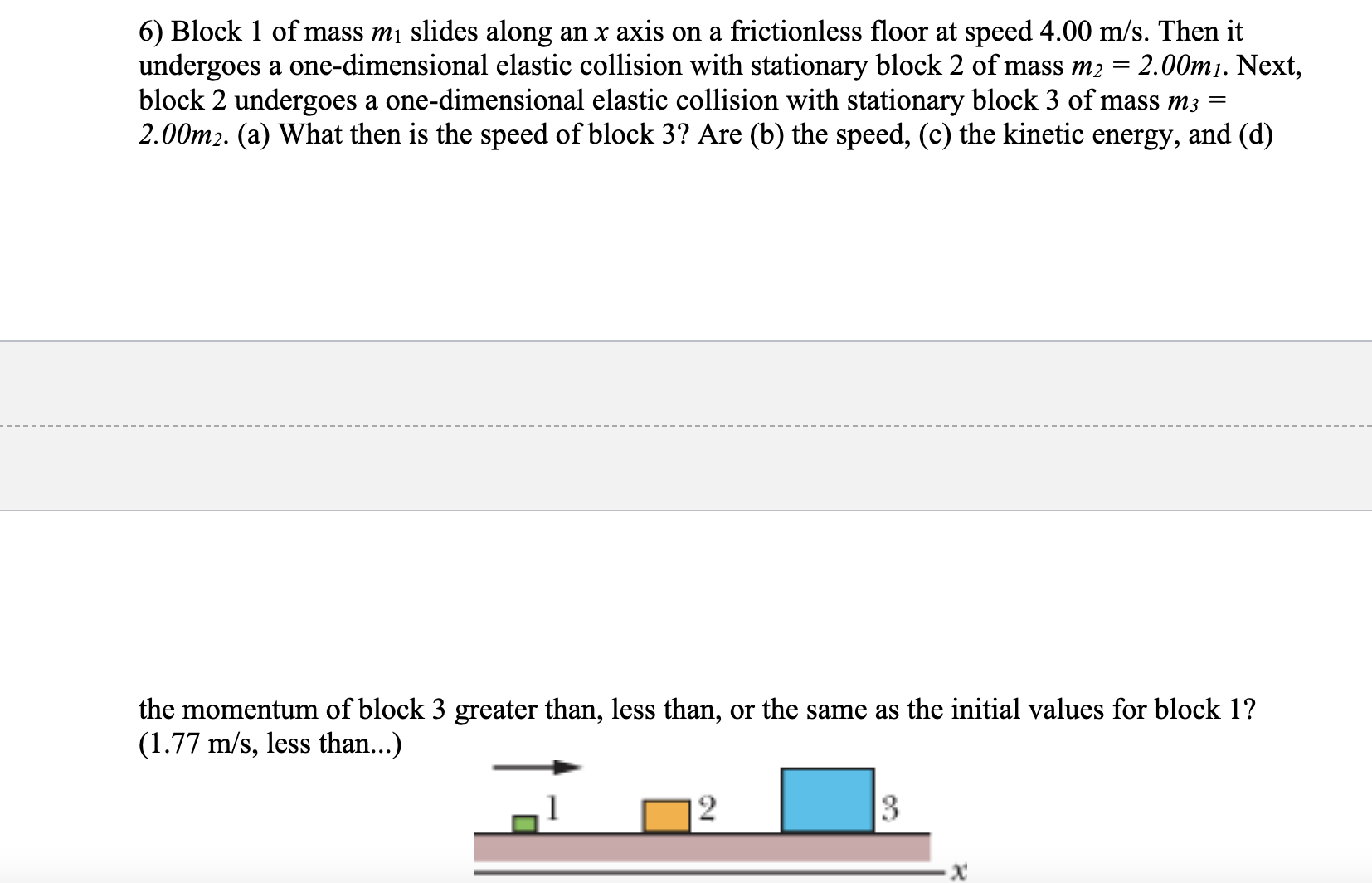 6) Block 1 of mass $m_1$ slides along an $x$ axis on a frictionless floor at speed 4.00 m/s. Then it undergoes a one-dimensional elastic collision with stationary block 2 of mass $m_2 = 2.00m_1$. Next, block 2 undergoes a one-dimensional elastic collision with stationary block 3 of mass $m_3 = 2.00m_2$. (a) What then is the speed of block 3? Are (b) the speed, (c) the kinetic energy, and (d)

the momentum of block 3 greater than, less than, or the same as the initial values for block 1? (1.77 m/s, less than...)

1

2

3

$x$